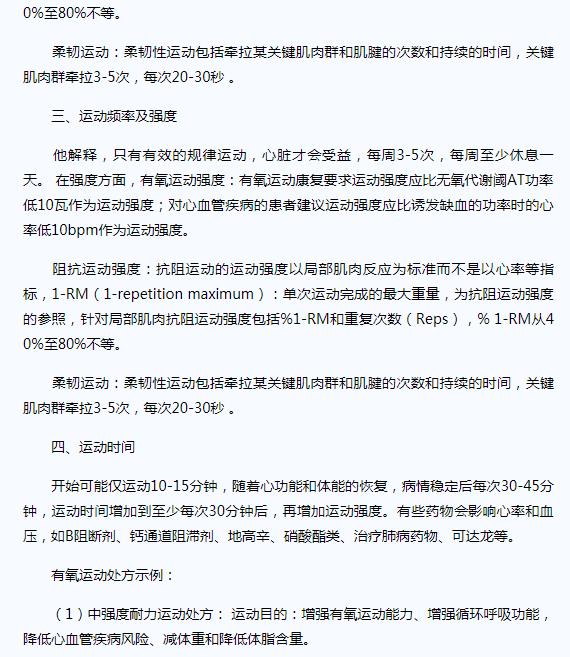 0%至80%不等。

柔韧运动：柔韧性运动包括牵拉某关键肌肉群和肌腱的次数和持续的时间，关键肌肉群牵拉3-5次，每次20-30秒 。

三、运动频率及强度

他解释，只有有效的规律运动，心脏才会受益，每周3-5次，每周至少休息一天。 在强度方面，有氧运动强度：有氧运动康复要求运动强度应比无氧代谢阈AT功率低10瓦作为运动强度；对心血管疾病的患者建议运动强度应比诱发缺血的功率时的心率低10bpm作为运动强度。

阻抗运动强度：抗阻运动的运动强度以局部肌肉反应为标准而不是以心率等指标，1-RM（1-repetition maximum）：单次运动完成的最大重量，为抗阻运动强度的参照，针对局部肌肉抗阻运动强度包括%1-RM和重复次数（Reps），% 1-RM从40%至80%不等。

柔韧运动：柔韧性运动包括牵拉某关键肌肉群和肌腱的次数和持续的时间，关键肌肉群牵拉3-5次，每次20-30秒 。

四、运动时间

开始可能仅运动10-15分钟，随着心功能和体能的恢复，病情稳定后每次30-45分钟，运动时间增加到至少每次30分钟后，再增加运动强度。有些药物会影响心率和血压，如B阻断剂、钙通道阻滞剂、地高辛、硝酸酯类、治疗肺病药物、可达龙等。

有氧运动处方示例：

（1）中强度耐力运动处方： 运动目的：增强有氧运动能力、增强循环呼吸功能，降低心血管疾病风险、减体重和降低体脂含量。